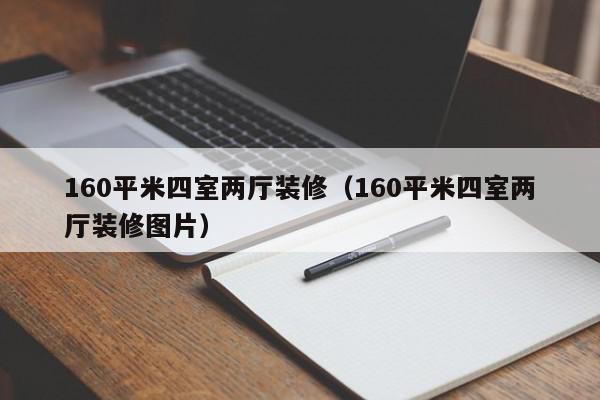 160平米四室两厅装修（160平米四室两厅装修图片）